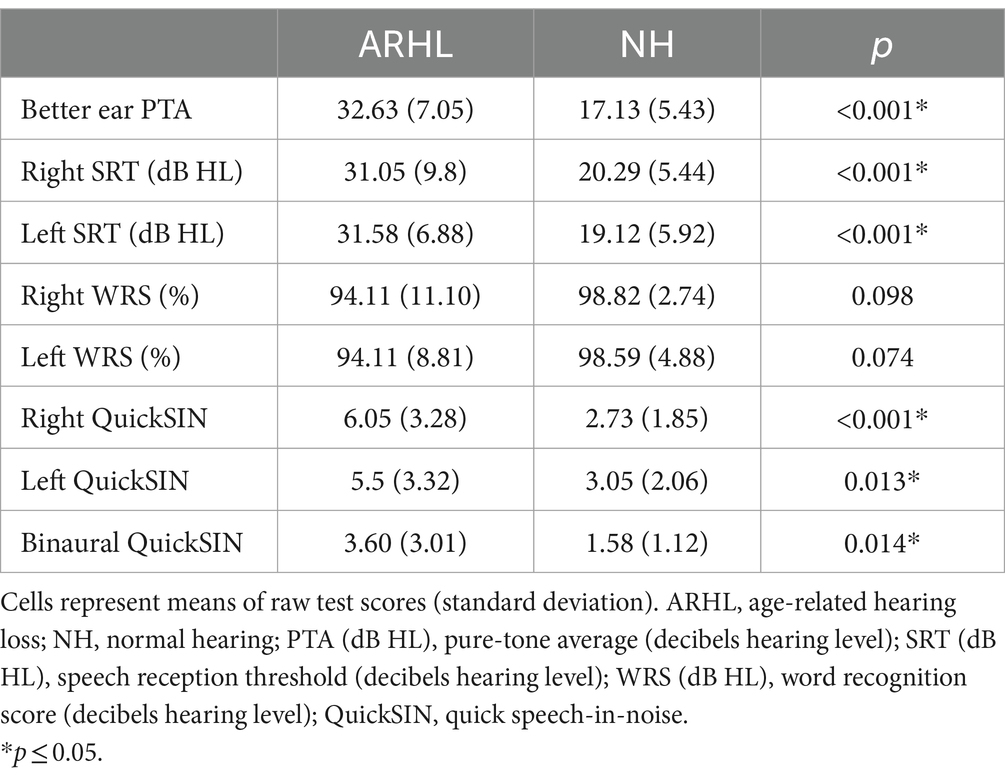 | | ARHL | NH | $p$ |
|---|---|---|---|
| Better ear PTA | 32.63 (7.05) | 17.13 (5.43) | <0.001* |
| Right SRT (dB HL) | 31.05 (9.8) | 20.29 (5.44) | <0.001* |
| Left SRT (dB HL) | 31.58 (6.88) | 19.12 (5.92) | <0.001* |
| Right WRS (%) | 94.11 (11.10) | 98.82 (2.74) | 0.098 |
| Left WRS (%) | 94.11 (8.81) | 98.59 (4.88) | 0.074 |
| Right QuickSIN | 6.05 (3.28) | 2.73 (1.85) | <0.001* |
| Left QuickSIN | 5.5 (3.32) | 3.05 (2.06) | 0.013* |
| Binaural QuickSIN | 3.60 (3.01) | 1.58 (1.12) | 0.014* |

Cells represent means of raw test scores (standard deviation). ARHL, age-related hearing loss; NH, normal hearing; PTA (dB HL), pure-tone average (decibels hearing level); SRT (dB HL), speech reception threshold (decibels hearing level); WRS (dB HL), word recognition score (decibels hearing level); QuickSIN, quick speech-in-noise.
*$p \leq 0.05$.